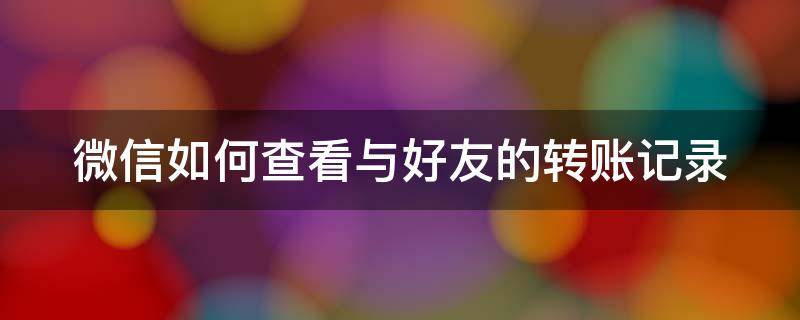 微信如何查看与好友的转账记录